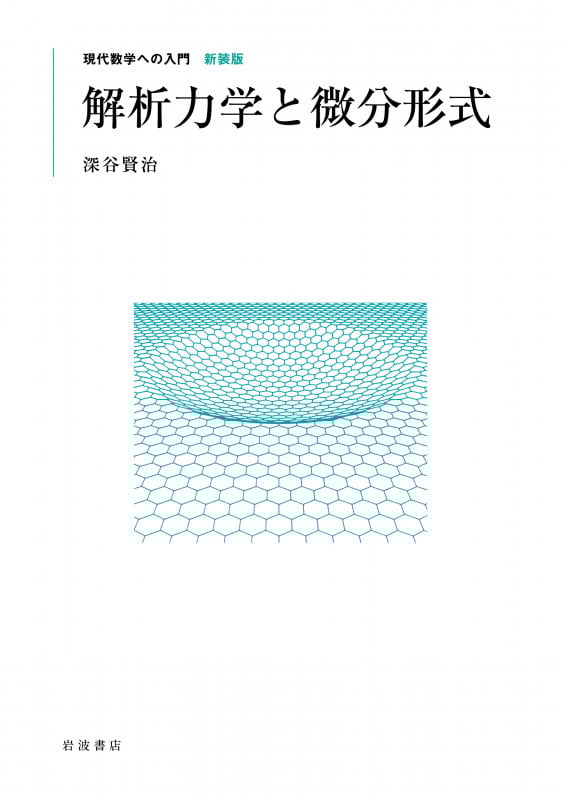 現代数学への入門　新装版

解析力学と微分形式

深谷賢治

岩波書店